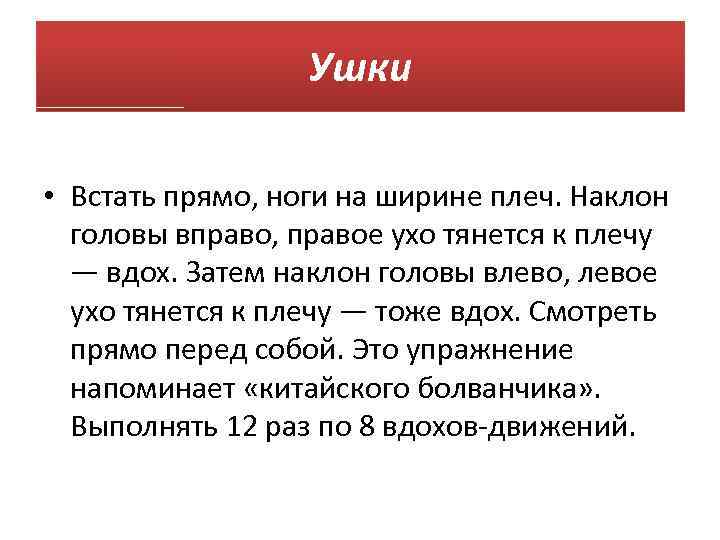 Ушки

• Встать прямо, ноги на ширине плеч. Наклон головы вправо, правое ухо тянется к плечу — вдох. Затем наклон головы влево, левое ухо тянется к плечу — тоже вдох. Смотреть прямо перед собой. Это упражнение напоминает «китайского болванчика». Выполнять 12 раз по 8 вдохов-движений.